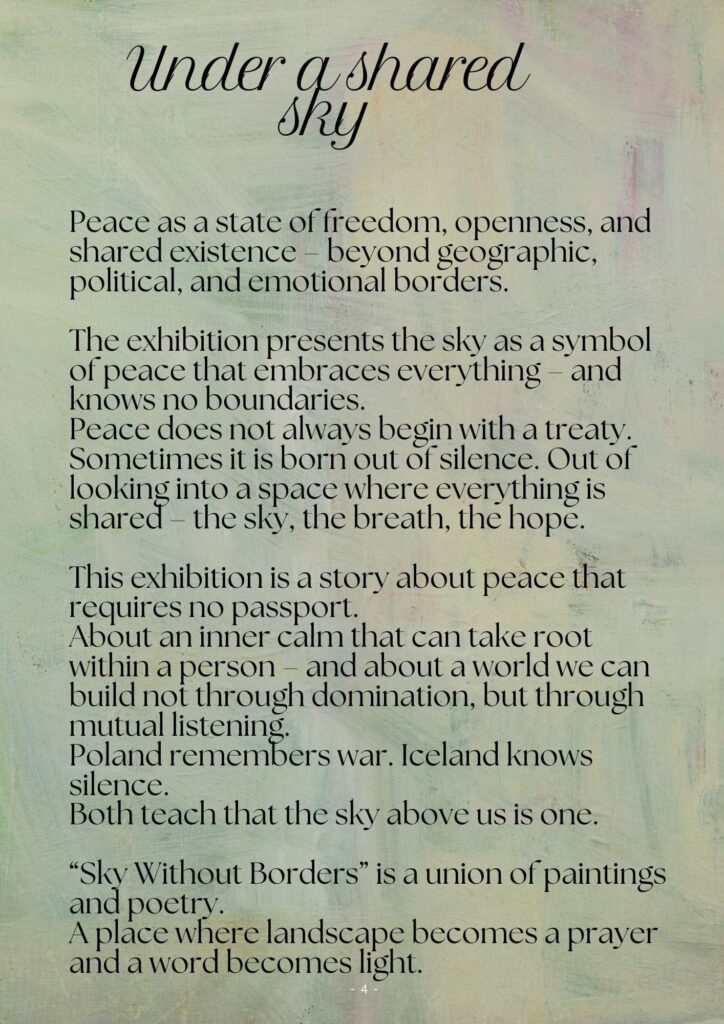 Under a shared sky

Peace as a state of freedom, openness, and shared existence – beyond geographic, political, and emotional borders.

The exhibition presents the sky as a symbol of peace that embraces everything – and knows no boundaries.
Peace does not always begin with a treaty. Sometimes it is born out of silence. Out of looking into a space where everything is shared – the sky, the breath, the hope.

This exhibition is a story about peace that requires no passport.
About an inner calm that can take root within a person – and about a world we can build not through domination, but through mutual listening.
Poland remembers war. Iceland knows silence.
Both teach that the sky above us is one.

"Sky Without Borders" is a union of paintings and poetry.
A place where landscape becomes a prayer and a word becomes light.

- 4 -